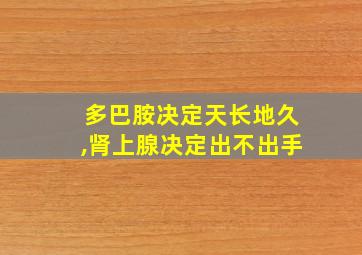 多巴胺决定天长地久
,肾上腺决定出不出手